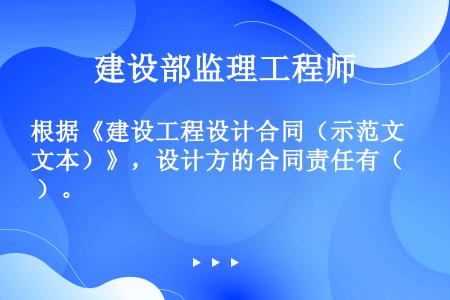 建设部监理工程师

根据《建设工程设计合同（示范文本）》，设计方的合同责任有（ ）。

▶ ▶ ▶